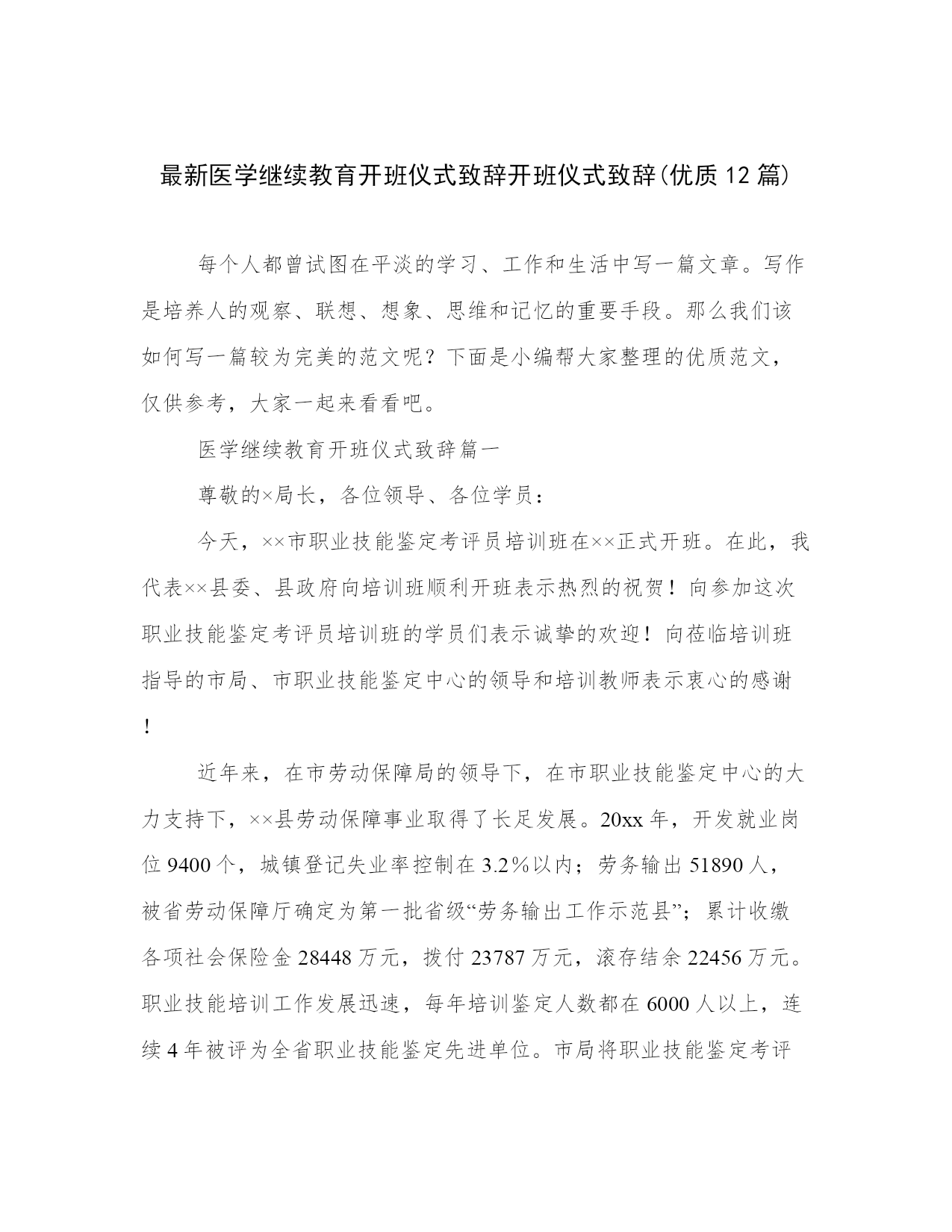 最新医学继续教育开班仪式致辞开班仪式致辞(优质12篇)

每个人都曾试图在平淡的学习、工作和生活中写一篇文章。写作是培养人的观察、联想、想象、思维和记忆的重要手段。那么我们该如何写一篇较为完美的范文呢？下面是小编帮大家整理的优质范文，仅供参考，大家一起来看看吧。

医学继续教育开班仪式致辞篇一

尊敬的×局长，各位领导、各位学员：

今天，××市职业技能鉴定考评员培训班在××正式开班。在此，我代表××县委、县政府向培训班顺利开班表示热烈的祝贺！向参加这次职业技能鉴定考评员培训班的学员们表示诚挚的欢迎！向莅临培训班指导的市局、市职业技能鉴定中心的领导和培训教师表示衷心的感谢！

近年来，在市劳动保障局的领导下，在市职业技能鉴定中心的大力支持下，××县劳动保障事业取得了长足发展。20xx年，开发就业岗位9400个，城镇登记失业率控制在3.2%以内；劳务输出51890人，被省劳动保障厅确定为第一批省级“劳务输出工作示范县”；累计收缴各项社会保险金28448万元，拨付23787万元，滚存结余22456万元。职业技能培训工作发展迅速，每年培训鉴定人数都在6000人以上，连续4年被评为全省职业技能鉴定先进单位。市局将职业技能鉴定考评